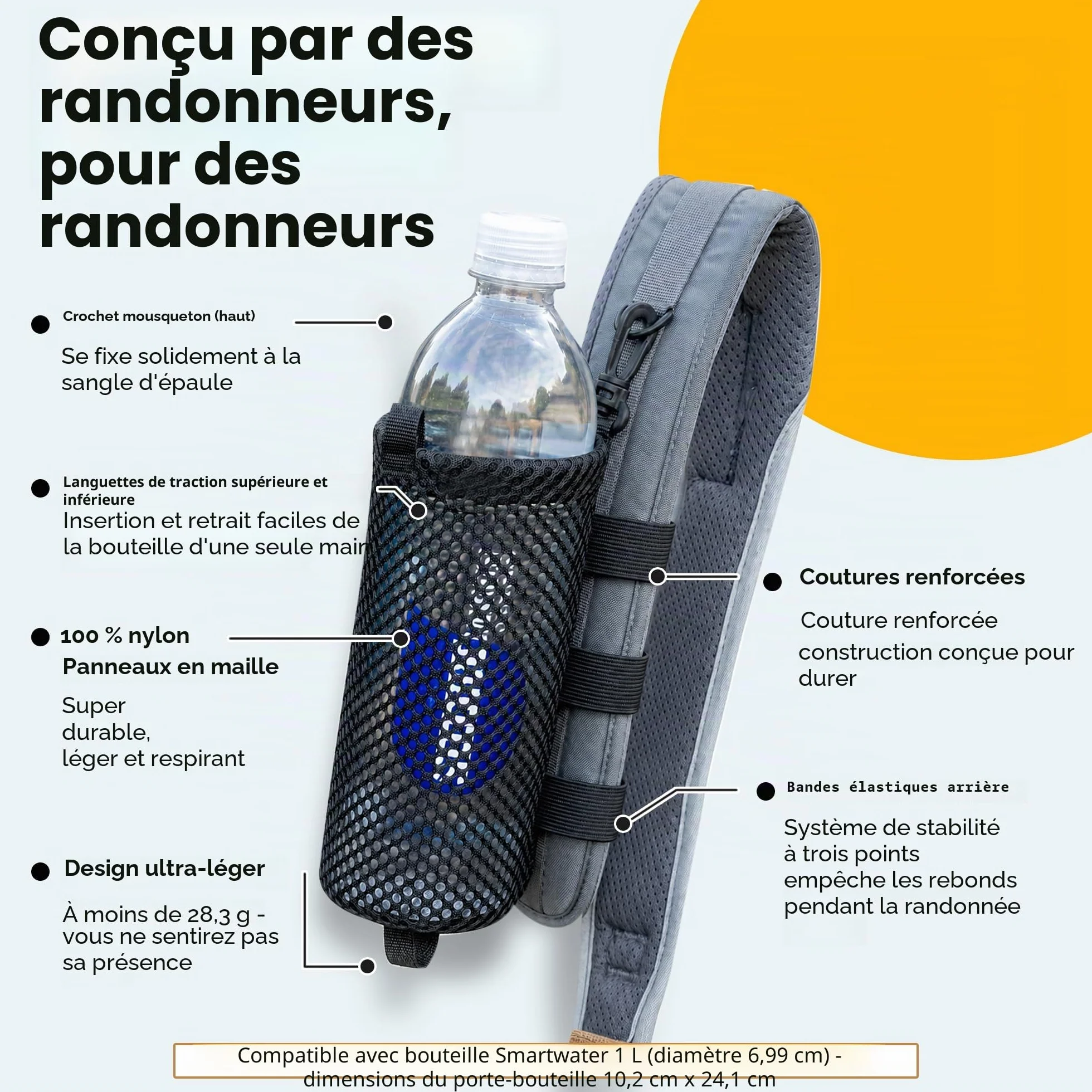 Conçu par des randonneurs, pour des randonneurs

Crochet mousqueton (haut)

Se fixe solidement à la sangle d'épaule

Languettes de traction supérieure et inférieure
Insertion et retrait faciles de la bouteille d'une seule main

100 % nylon
Panneaux en maille

Super durable, léger et respirant

Design ultra-léger

À moins de 28,3 g - vous ne sentirez pas sa présence

Coutures renforcées

Couture renforcée construction conçue pour durer

Bandes élastiques arrière

Système de stabilité à trois points empêche les rebonds pendant la randonnée

Compatible avec bouteille Smartwater 1 L (diamètre 6,99 cm) - dimensions du porte-bouteille 10,2 cm x 24,1 cm